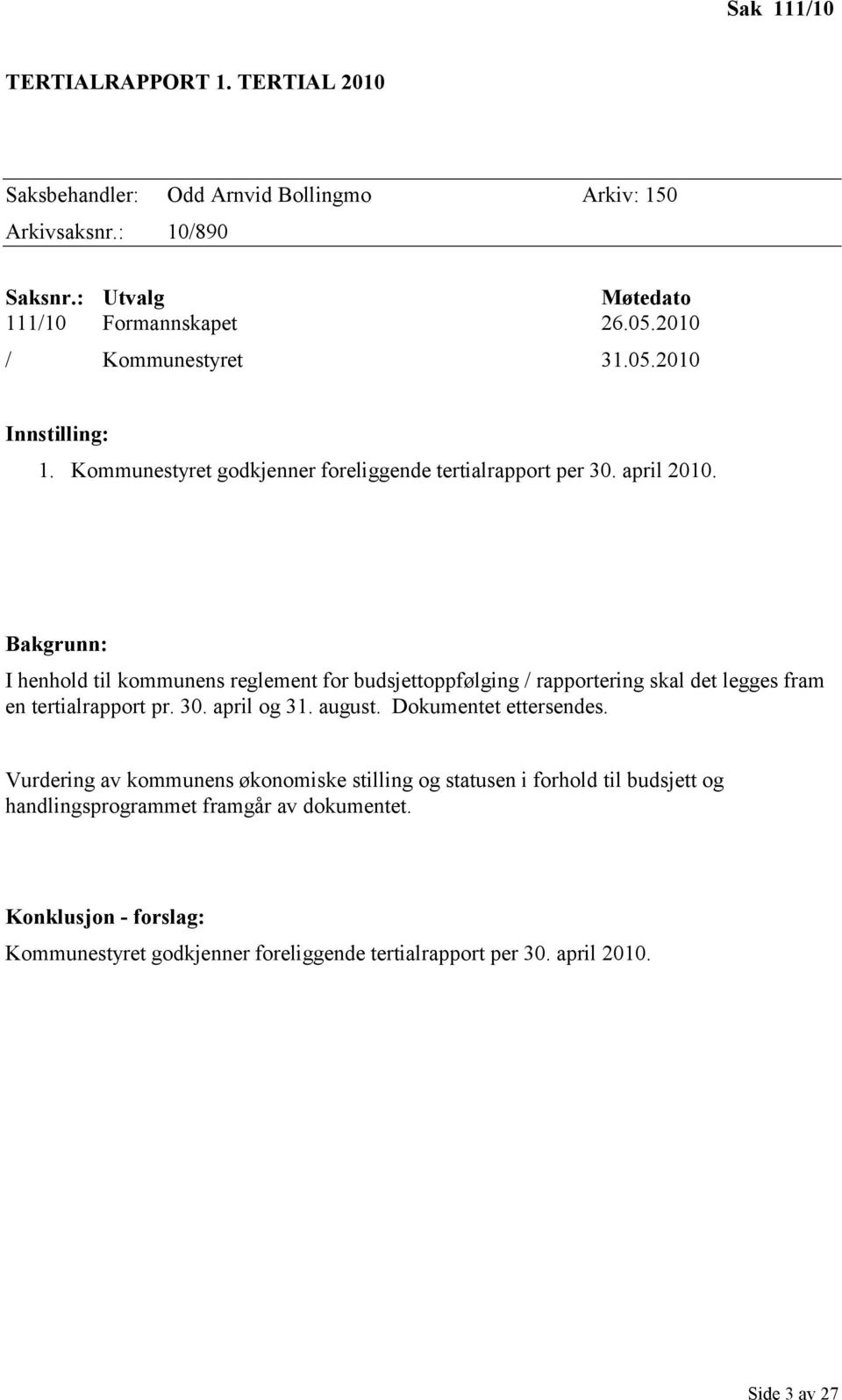 Sak 111/10

TERTIALRAPPORT 1. TERTIAL 2010

Saksbehandler: Odd Arnvid Bollingmo Arkiv: 150
Arkivsaksnr.: 10/890

| Saksnr.: | Utvalg | Møtedato |
|---|---|---|
| 111/10 | Formannskapet | 26.05.2010 |
| / | Kommunestyret | 31.05.2010 |

Innstilling:
1. Kommunestyret godkjenner foreliggende tertialrapport per 30. april 2010.

Bakgrunn:
I henhold til kommunens reglement for budsjettoppfølging / rapportering skal det legges fram en tertialrapport pr. 30. april og 31. august. Dokumentet ettersendes.

Vurdering av kommunens økonomiske stilling og statusen i forhold til budsjett og handlingsprogrammet framgår av dokumentet.

Konklusjon - forslag:
Kommunestyret godkjenner foreliggende tertialrapport per 30. april 2010.

Side 3 av 27